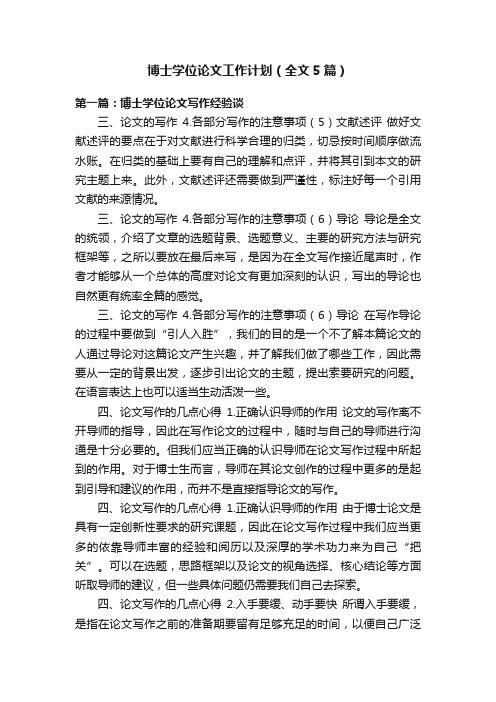 博士学位论文工作计划（全文5篇）

第一篇：博士学位论文写作经验谈

三、论文的写作 4.各部分写作的注意事项（5）文献述评 做好文献述评的要点在于对文献进行科学合理的归类，切忌按时间顺序做流水账。在归类的基础上要有自己的理解和点评，并将其引到本文的研究主题上来。此外，文献述评还需要做到严谨性，标注好每一个引用文献的来源情况。

三、论文的写作 4.各部分写作的注意事项（6）导论 导论是全文的统领，介绍了文章的选题背景、选题意义、主要的研究方法与研究框架等，之所以要放在最后来写，是因为在全文写作接近尾声时，作者才能够从一个总体的高度对论文有更加深刻的认识，写出的导论也自然更有统率全篇的感觉。

三、论文的写作 4.各部分写作的注意事项（6）导论 在写作导论的过程中要做到“引人入胜”，我们的目的是一个不了解本篇论文的人通过导论对这篇论文产生兴趣，并了解我们做了哪些工作，因此需要从一定的背景出发，逐步引出论文的主题，提出索要研究的问题。在语言表达上也可以适当生动活泼一些。

四、论文写作的几点心得 1.正确认识导师的作用 论文的写作离不开导师的指导，因此在写作论文的过程中，随时与自己的导师进行沟通是十分必要的。但我们应当正确的认识导师在论文写作过程中所起到的作用。对于博士生而言，导师在其论文创作的过程中更多的是起到引导和建议的作用，而并不是直接指导论文的写作。

四、论文写作的几点心得 1.正确认识导师的作用 由于博士论文是具有一定创新性要求的研究课题，因此在论文写作过程中我们应当更多的依靠导师丰富的经验和阅历以及深厚的学术功力来为自己“把关”。可以在选题，思路框架以及论文的视角选择、核心结论等方面听取导师的建议，但一些具体问题仍需要我们自己去探索。

四、论文写作的几点心得 2.入手要缓、动手要快 所谓入手要缓，是指在论文写作之前的准备期要留有足够充足的时间，以便自己广泛